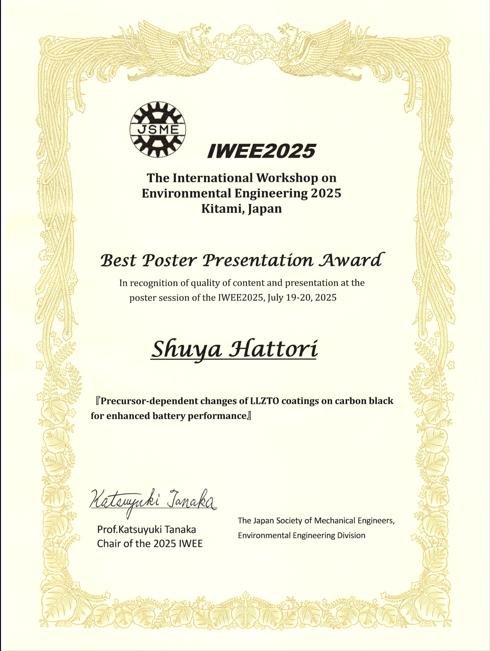 JSME

IWEE2025

The International Workshop on Environmental Engineering 2025 Kitami, Japan

Best Poster Presentation Award

In recognition of quality of content and presentation at the poster session of the IWEE2025, July 19-20, 2025

Shuya Hattori

『Precursor-dependent changes of LLZTO coatings on carbon black for enhanced battery performance』

Katsuyuki Tanaka

Prof.Katsuyuki Tanaka
Chair of the 2025 IWEE

The Japan Society of Mechanical Engineers, Environmental Engineering Division